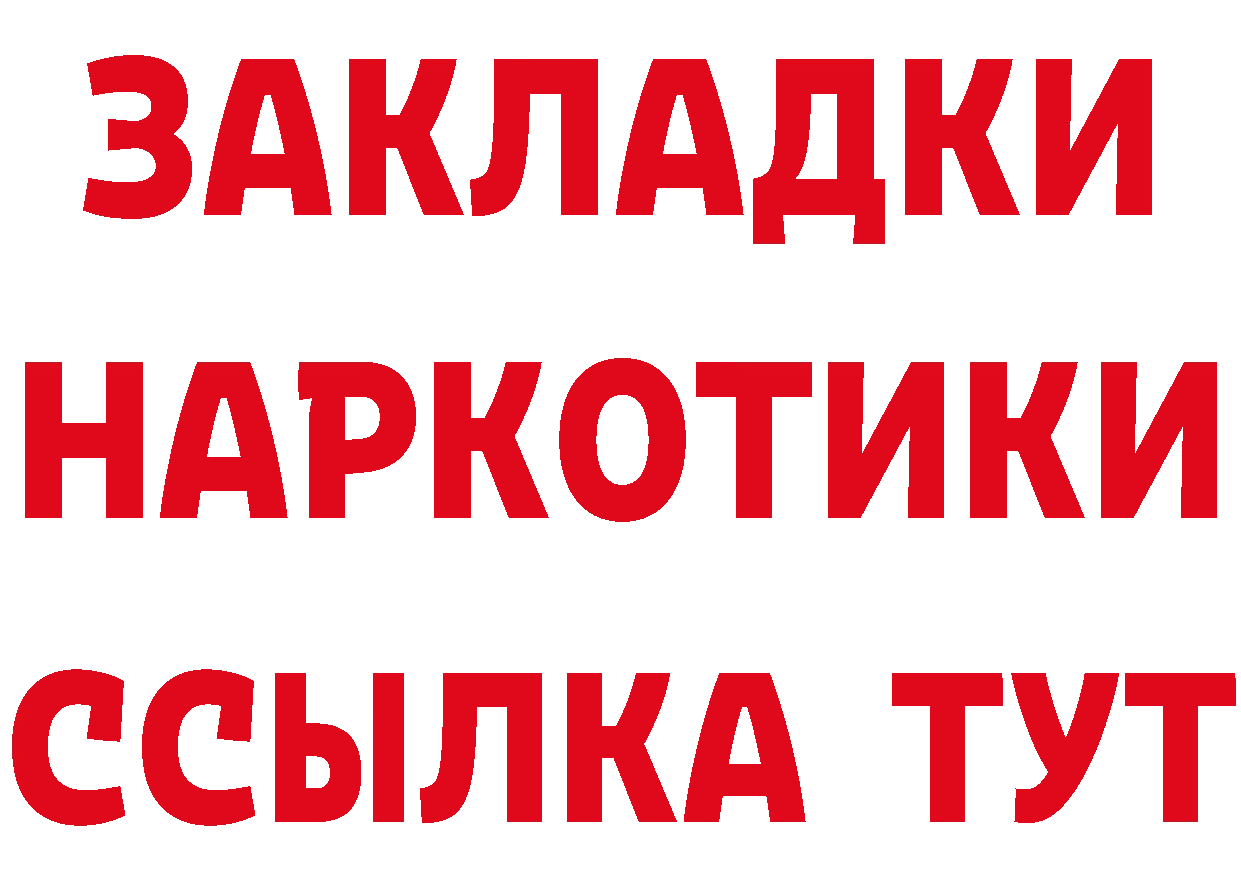 ЗАКЛАДКИ
НАРКОТИКИ
ССЫЛКА ТУТ